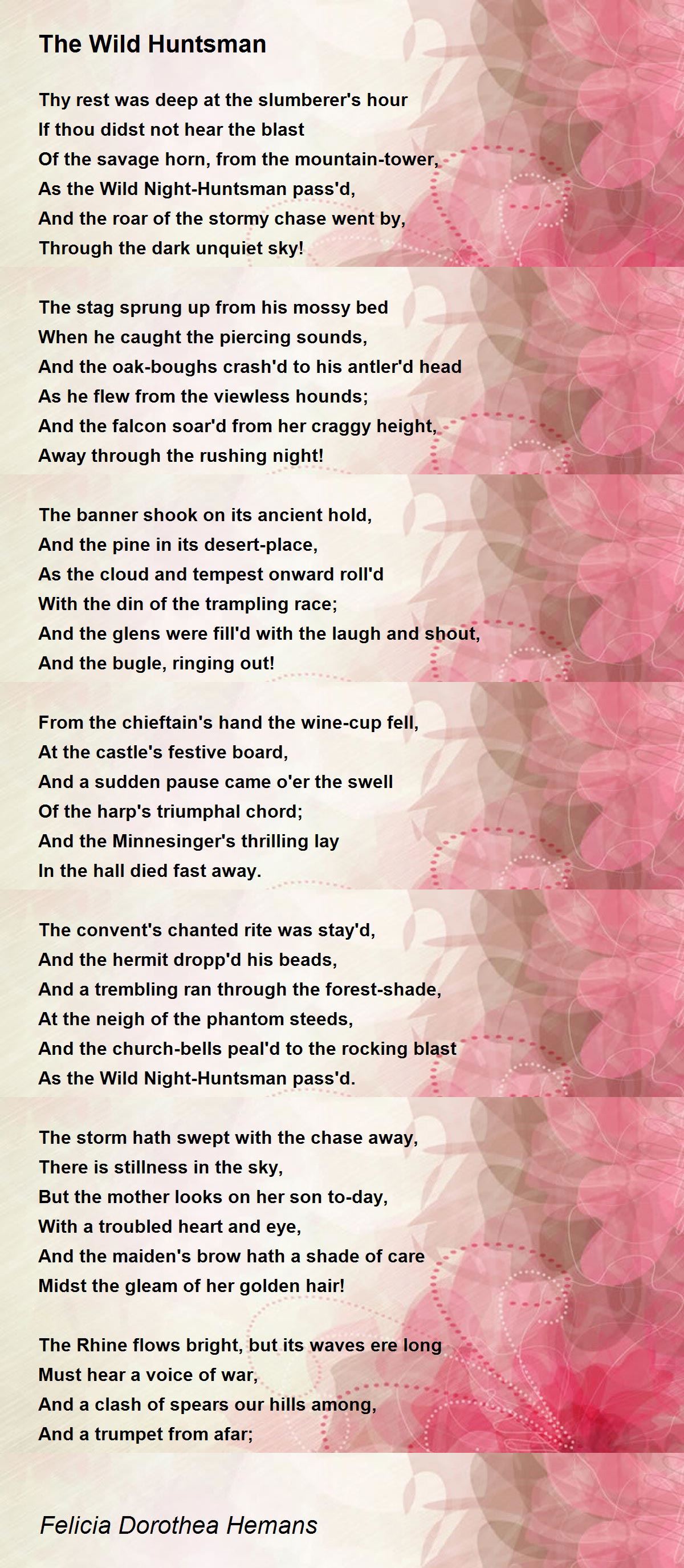 The Wild Huntsman

Thy rest was deep at the slumberer's hour
If thou didst not hear the blast
Of the savage horn, from the mountain-tower,
As the Wild Night-Huntsman pass'd,
And the roar of the stormy chase went by,
Through the dark unquiet sky!

The stag sprung up from his mossy bed
When he caught the piercing sounds,
And the oak-boughs crash'd to his antler'd head
As he flew from the viewless hounds;
And the falcon soar'd from her craggy height,
Away through the rushing night!

The banner shook on its ancient hold,
And the pine in its desert-place,
As the cloud and tempest onward roll'd
With the din of the trampling race;
And the glens were fill'd with the laugh and shout,
And the bugle, ringing out!

From the chieftain's hand the wine-cup fell,
At the castle's festive board,
And a sudden pause came o'er the swell
Of the harp's triumphal chord;
And the Minnesinger's thrilling lay
In the hall died fast away.

The convent's chanted rite was stay'd,
And the hermit dropp'd his beads,
And a trembling ran through the forest-shade,
At the neigh of the phantom steeds,
And the church-bells peal'd to the rocking blast
As the Wild Night-Huntsman pass'd.

The storm hath swept with the chase away,
There is stillness in the sky,
But the mother looks on her son to-day,
With a troubled heart and eye,
And the maiden's brow hath a shade of care
Midst the gleam of her golden hair!

The Rhine flows bright, but its waves ere long
Must hear a voice of war,
And a clash of spears our hills among,
And a trumpet from afar;

Felicia Dorothea Hemans